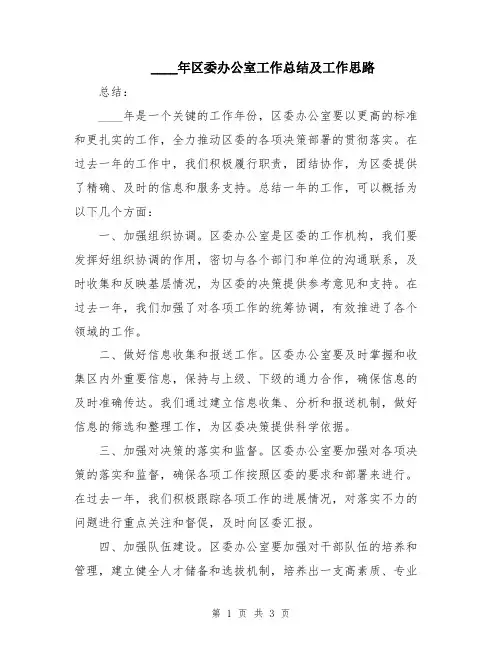 ____年区委办公室工作总结及工作思路

总结：

____年是一个关键的工作年份，区委办公室要以更高的标准和更扎实的工作，全力推动区委的各项决策部署的贯彻落实。在过去一年的工作中，我们积极履行职责，团结协作，为区委提供了精确、及时的信息和服务支持。总结一年的工作，可以概括为以下几个方面：

一、加强组织协调。区委办公室是区委的工作机构，我们要发挥好组织协调的作用，密切与各个部门和单位的沟通联系，及时收集和反映基层情况，为区委的决策提供参考意见和支持。在过去一年，我们加强了对各项工作的统筹协调，有效推进了各个领域的工作。

二、做好信息收集和报送工作。区委办公室要及时掌握和收集区内外重要信息，保持与上级、下级的通力合作，确保信息的及时准确传达。我们通过建立信息收集、分析和报送机制，做好信息的筛选和整理工作，为区委决策提供科学依据。

三、加强对决策的落实和监督。区委办公室要加强对各项决策的落实和监督，确保各项工作按照区委的要求和部署来进行。在过去一年，我们积极跟踪各项工作的进展情况，对落实不力的问题进行重点关注和督促，及时向区委汇报。

四、加强队伍建设。区委办公室要加强对干部队伍的培养和管理，建立健全人才储备和选拔机制，培养出一支高素质、专业

第 1 页 共 3 页